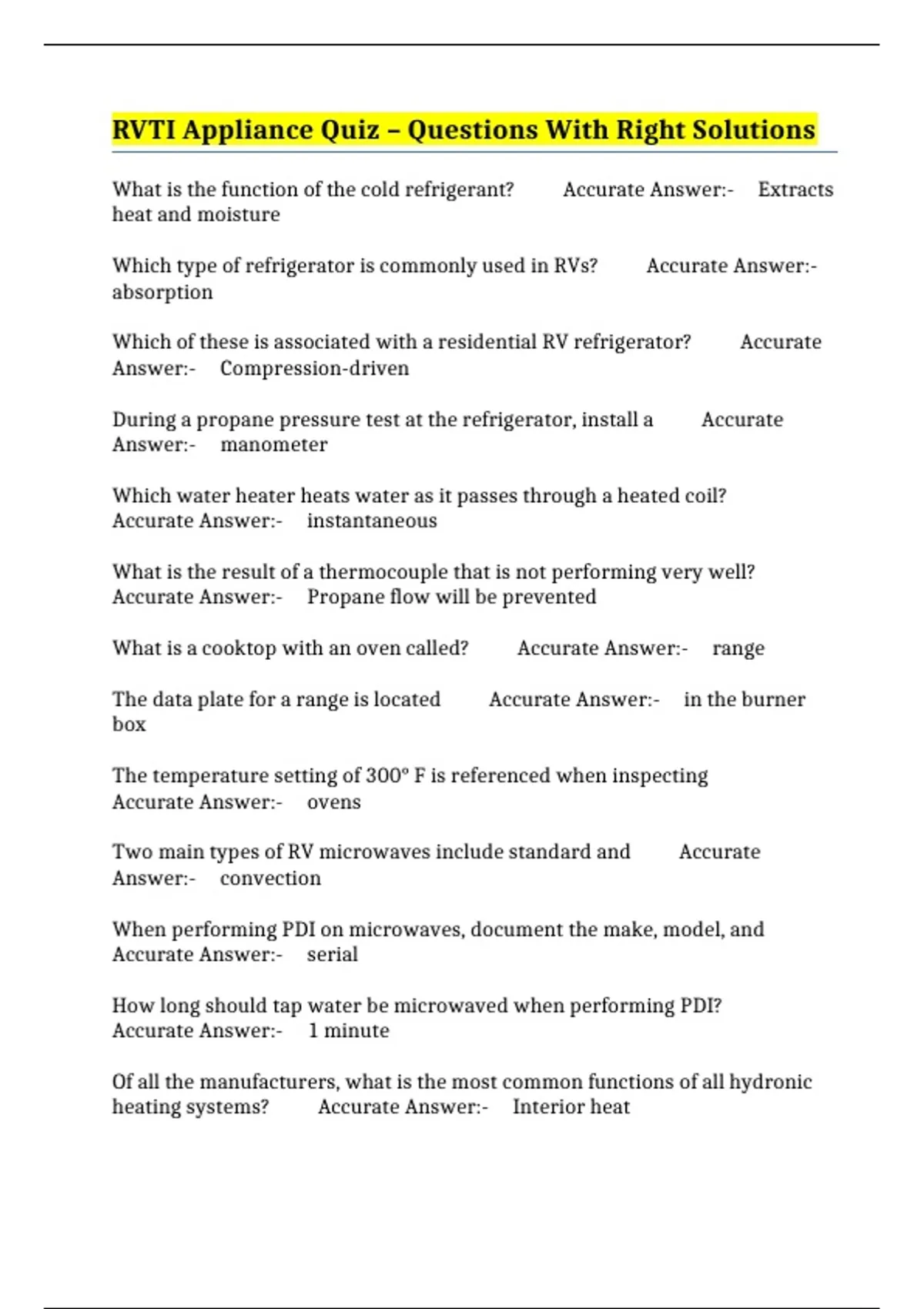 RVTI Appliance Quiz – Questions With Right Solutions

What is the function of the cold refrigerant? Accurate Answer:- Extracts heat and moisture

Which type of refrigerator is commonly used in RVs? Accurate Answer:- absorption

Which of these is associated with a residential RV refrigerator? Accurate Answer:- Compression-driven

During a propane pressure test at the refrigerator, install a Accurate Answer:- manometer

Which water heater heats water as it passes through a heated coil? Accurate Answer:- instantaneous

What is the result of a thermocouple that is not performing very well? Accurate Answer:- Propane flow will be prevented

What is a cooktop with an oven called? Accurate Answer:- range

The data plate for a range is located Accurate Answer:- in the burner box

The temperature setting of 300° F is referenced when inspecting Accurate Answer:- ovens

Two main types of RV microwaves include standard and Accurate Answer:- convection

When performing PDI on microwaves, document the make, model, and Accurate Answer:- serial

How long should tap water be microwaved when performing PDI? Accurate Answer:- 1 minute

Of all the manufacturers, what is the most common functions of all hydronic heating systems? Accurate Answer:- Interior heat